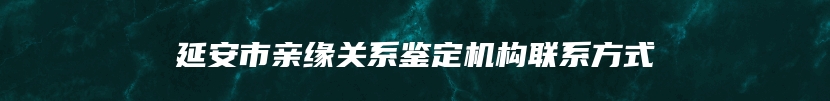 延安市亲缘关系鉴定机构联系方式